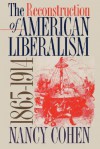 The Reconstruction of AMERICAN LIBERALISM

1865-1914

NANCY COHEN